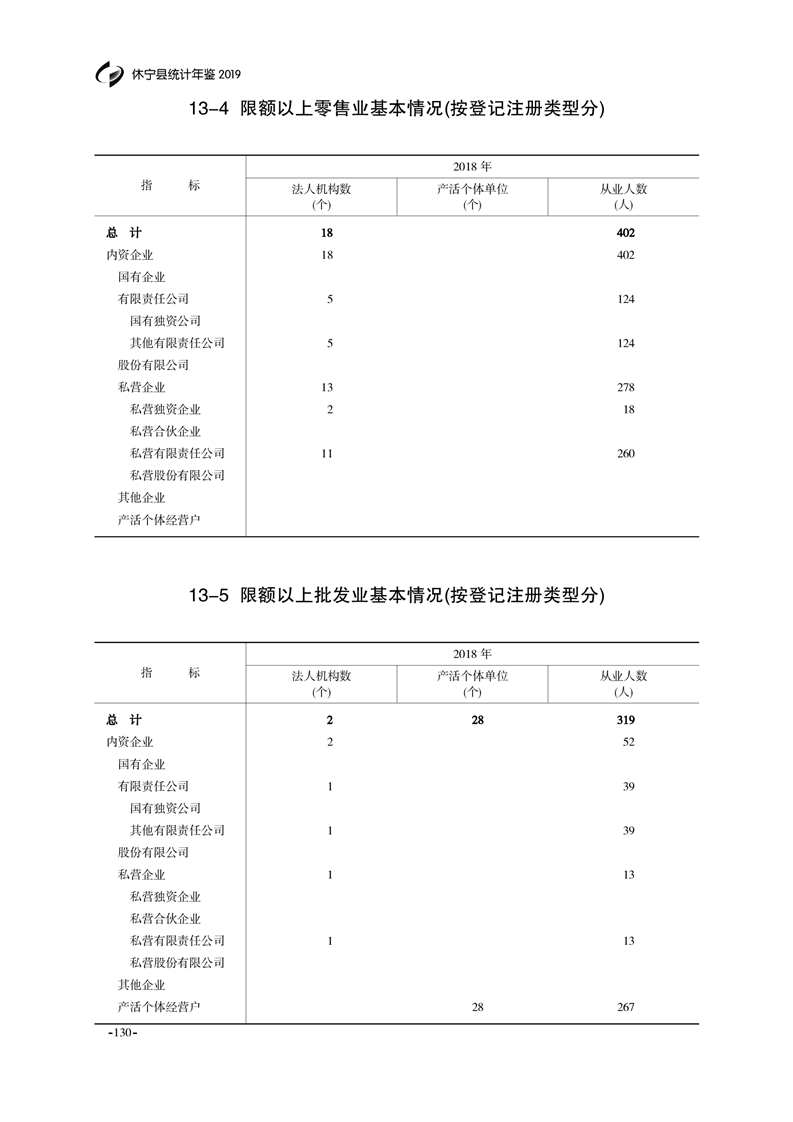 休宁县统计年鉴 2019

13-4 限额以上零售业基本情况(按登记注册类型分)

| 指　　标 | 2018 年 法人机构数 (个) | 2018 年 产活个体单位 (个) | 2018 年 从业人数 (人) |
|---|---|---|---|
| 总　计 | 18 | | 402 |
| 内资企业 | 18 | | 402 |
| 国有企业 | | | |
| 有限责任公司 | 5 | | 124 |
| 国有独资公司 | | | |
| 其他有限责任公司 | 5 | | 124 |
| 股份有限公司 | | | |
| 私营企业 | 13 | | 278 |
| 私营独资企业 | 2 | | 18 |
| 私营合伙企业 | | | |
| 私营有限责任公司 | 11 | | 260 |
| 私营股份有限公司 | | | |
| 其他企业 | | | |
| 产活个体经营户 | | | |

13-5 限额以上批发业基本情况(按登记注册类型分)

| 指　　标 | 2018 年 法人机构数 (个) | 2018 年 产活个体单位 (个) | 2018 年 从业人数 (人) |
|---|---|---|---|
| 总　计 | 2 | 28 | 319 |
| 内资企业 | 2 | | 52 |
| 国有企业 | | | |
| 有限责任公司 | 1 | | 39 |
| 国有独资公司 | | | |
| 其他有限责任公司 | 1 | | 39 |
| 股份有限公司 | | | |
| 私营企业 | 1 | | 13 |
| 私营独资企业 | | | |
| 私营合伙企业 | | | |
| 私营有限责任公司 | 1 | | 13 |
| 私营股份有限公司 | | | |
| 其他企业 | | | |
| 产活个体经营户 | | 28 | 267 |

-130-